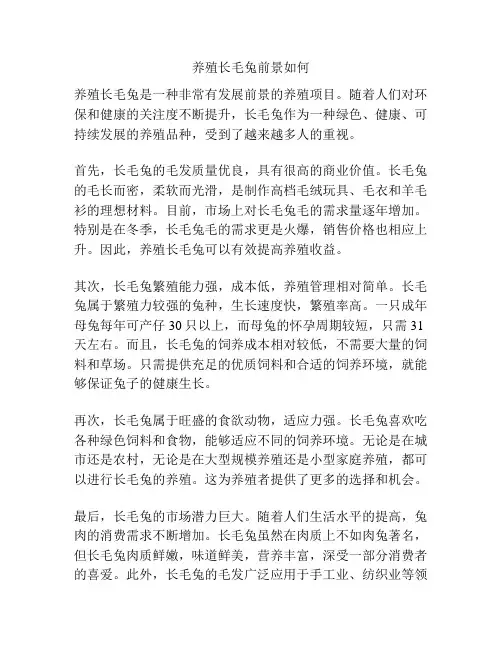 养殖长毛兔前景如何

养殖长毛兔是一种非常有发展前景的养殖项目。随着人们对环保和健康的关注度不断提升，长毛兔作为一种绿色、健康、可持续发展的养殖品种，受到了越来越多人的重视。

首先，长毛兔的毛发质量优良，具有很高的商业价值。长毛兔的毛长而密，柔软而光滑，是制作高档毛绒玩具、毛衣和羊毛衫的理想材料。目前，市场上对长毛兔毛的需求量逐年增加。特别是在冬季，长毛兔毛的需求更是火爆，销售价格也相应上升。因此，养殖长毛兔可以有效提高养殖收益。

其次，长毛兔繁殖能力强，成本低，养殖管理相对简单。长毛兔属于繁殖力较强的兔种，生长速度快，繁殖率高。一只成年母兔每年可产仔 30 只以上，而母兔的怀孕周期较短，只需 31 天左右。而且，长毛兔的饲养成本相对较低，不需要大量的饲料和草场。只需提供充足的优质饲料和合适的饲养环境，就能够保证兔子的健康生长。

再次，长毛兔属于旺盛的食欲动物，适应力强。长毛兔喜欢吃各种绿色饲料和食物，能够适应不同的饲养环境。无论是在城市还是农村，无论是在大型规模养殖还是小型家庭养殖，都可以进行长毛兔的养殖。这为养殖者提供了更多的选择和机会。

最后，长毛兔的市场潜力巨大。随着人们生活水平的提高，兔肉的消费需求不断增加。长毛兔虽然在肉质上不如肉兔著名，但长毛兔肉质鲜嫩，味道鲜美，营养丰富，深受一部分消费者的喜爱。此外，长毛兔的毛发广泛应用于手工业、纺织业等领